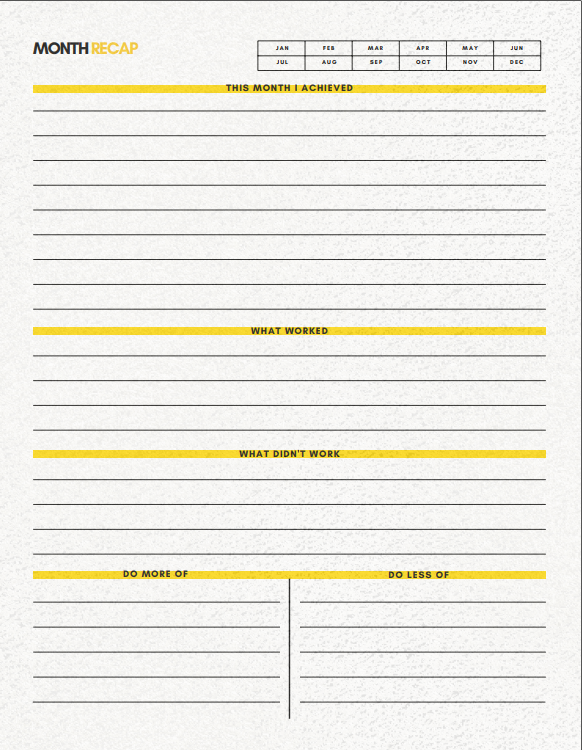 MONTH RECAP

| JAN | FEB | MAR | APR | MAY | JUN |
|---|---|---|---|---|---|
| JUL | AUG | SEP | OCT | NOV | DEC |

THIS MONTH I ACHIEVED

WHAT WORKED

WHAT DIDN'T WORK

DO MORE OF

DO LESS OF